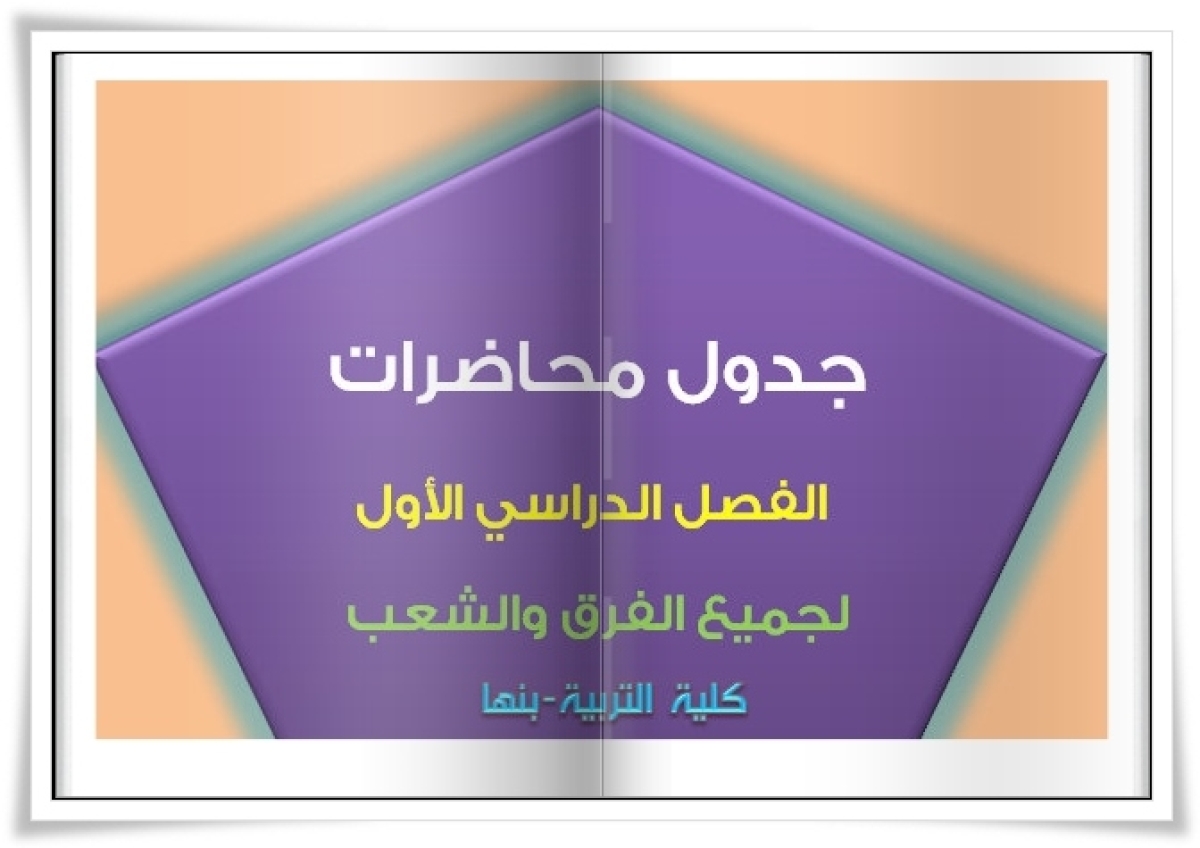 جدول محاضرات

الفصل الدراسي الأول

لجميع الفرق والشعب

كلية التربية-بنها